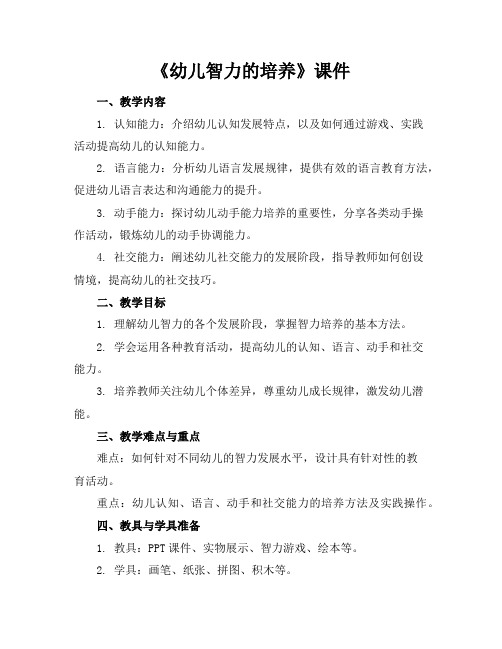 《幼儿智力的培养》课件

一、教学内容

1. 认知能力：介绍幼儿认知发展特点，以及如何通过游戏、实践活动提高幼儿的认知能力。

2. 语言能力：分析幼儿语言发展规律，提供有效的语言教育方法，促进幼儿语言表达和沟通能力的提升。

3. 动手能力：探讨幼儿动手能力培养的重要性，分享各类动手操作活动，锻炼幼儿的动手协调能力。

4. 社交能力：阐述幼儿社交能力的发展阶段，指导教师如何创设情境，提高幼儿的社交技巧。

二、教学目标

1. 理解幼儿智力的各个发展阶段，掌握智力培养的基本方法。

2. 学会运用各种教育活动，提高幼儿的认知、语言、动手和社交能力。

3. 培养教师关注幼儿个体差异，尊重幼儿成长规律，激发幼儿潜能。

三、教学难点与重点

难点：如何针对不同幼儿的智力发展水平，设计具有针对性的教育活动。

重点：幼儿认知、语言、动手和社交能力的培养方法及实践操作。

四、教具与学具准备

1. 教具：PPT 课件、实物展示、智力游戏、绘本等。

2. 学具：画笔、纸张、拼图、积木等。